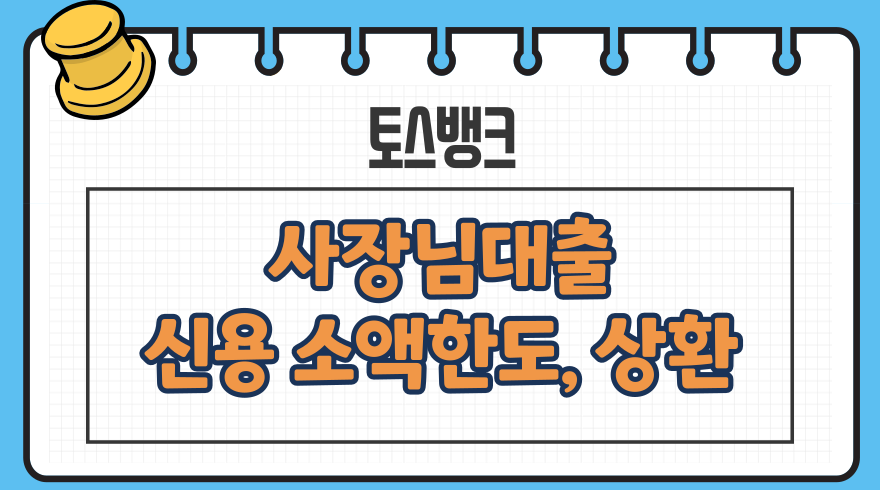 토스뱅크

사장님대출
신용 소액한도, 상환